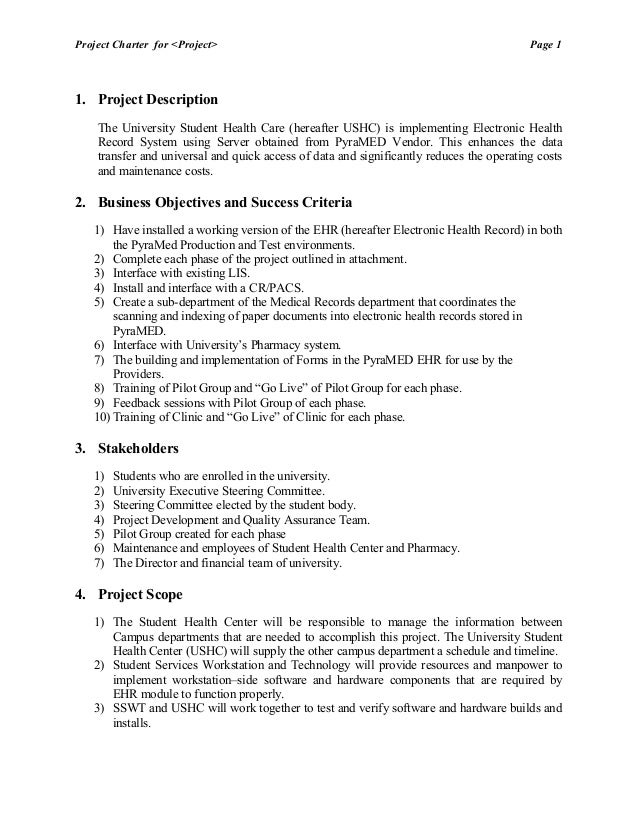 Project Charter for <Project>

Page 1

1. Project Description

The University Student Health Care (hereafter USHC) is implementing Electronic Health Record System using Server obtained from PyraMED Vendor. This enhances the data transfer and universal and quick access of data and significantly reduces the operating costs and maintenance costs.

2. Business Objectives and Success Criteria

1) Have installed a working version of the EHR (hereafter Electronic Health Record) in both the PyraMed Production and Test environments.
2) Complete each phase of the project outlined in attachment.
3) Interface with existing LIS.
4) Install and interface with a CR/PACS.
5) Create a sub-department of the Medical Records department that coordinates the scanning and indexing of paper documents into electronic health records stored in PyraMED.
6) Interface with University's Pharmacy system.
7) The building and implementation of Forms in the PyraMED EHR for use by the Providers.
8) Training of Pilot Group and "Go Live" of Pilot Group for each phase.
9) Feedback sessions with Pilot Group of each phase.
10) Training of Clinic and "Go Live" of Clinic for each phase.

3. Stakeholders

1) Students who are enrolled in the university.
2) University Executive Steering Committee.
3) Steering Committee elected by the student body.
4) Project Development and Quality Assurance Team.
5) Pilot Group created for each phase
6) Maintenance and employees of Student Health Center and Pharmacy.
7) The Director and financial team of university.

4. Project Scope

1) The Student Health Center will be responsible to manage the information between Campus departments that are needed to accomplish this project. The University Student Health Center (USHC) will supply the other campus department a schedule and timeline.
2) Student Services Workstation and Technology will provide resources and manpower to implement workstation–side software and hardware components that are required by EHR module to function properly.
3) SSWT and USHC will work together to test and verify software and hardware builds and installs.